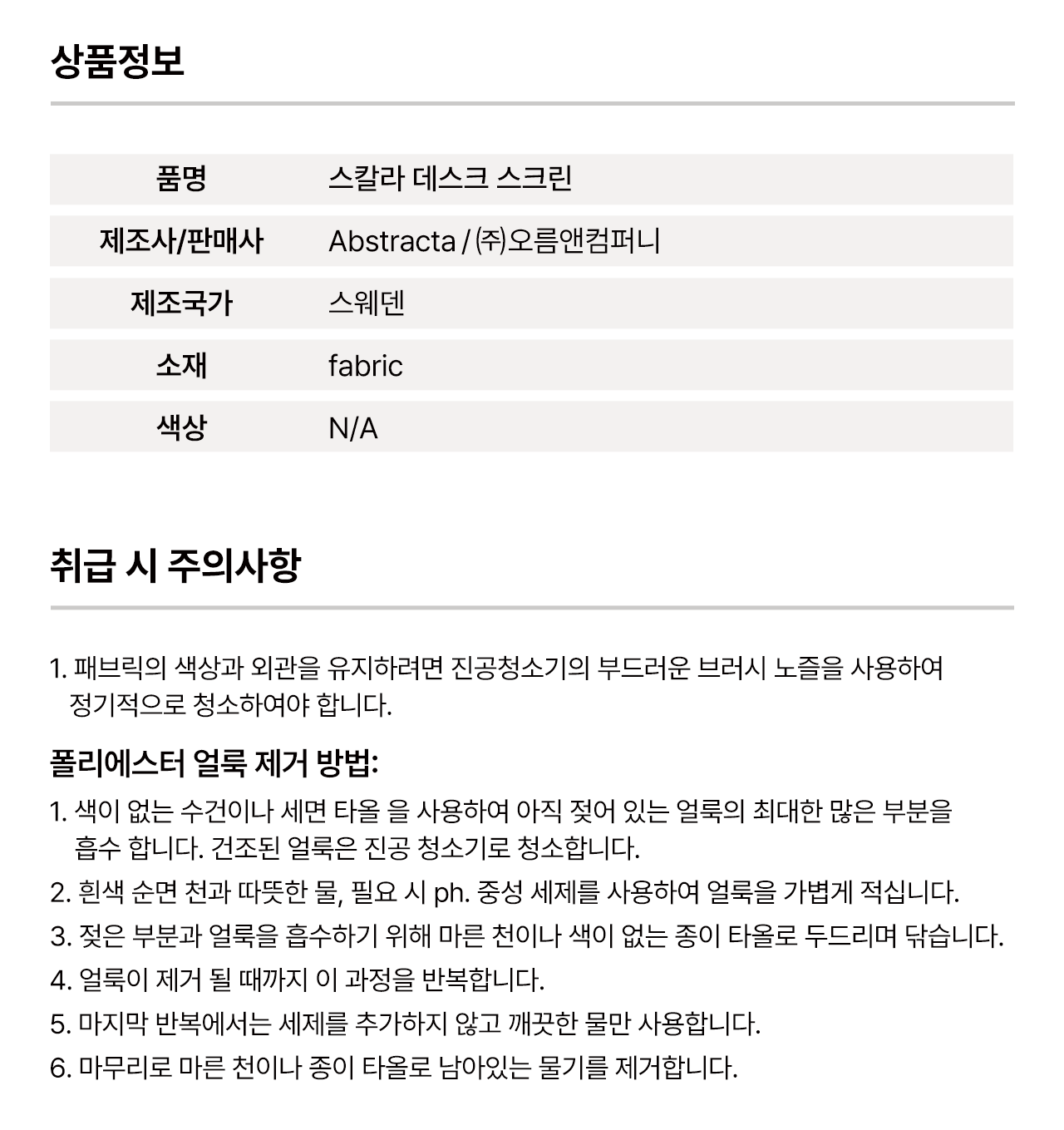 상품정보

| 품명 | 스칼라 데스크 스크린 |
|---|---|
| 제조사/판매사 | Abstracta / ㈜오름앤컴퍼니 |
| 제조국가 | 스웨덴 |
| 소재 | fabric |
| 색상 | N/A |

취급 시 주의사항

1. 패브릭의 색상과 외관을 유지하려면 진공청소기의 부드러운 브러시 노즐을 사용하여 정기적으로 청소하여야 합니다.

폴리에스터 얼룩 제거 방법:

1. 색이 없는 수건이나 세면 타올 을 사용하여 아직 젖어 있는 얼룩의 최대한 많은 부분을 흡수 합니다. 건조된 얼룩은 진공 청소기로 청소합니다.
2. 흰색 순면 천과 따뜻한 물, 필요 시 ph. 중성 세제를 사용하여 얼룩을 가볍게 적십니다.
3. 젖은 부분과 얼룩을 흡수하기 위해 마른 천이나 색이 없는 종이 타올로 두드리며 닦습니다.
4. 얼룩이 제거 될 때까지 이 과정을 반복합니다.
5. 마지막 반복에서는 세제를 추가하지 않고 깨끗한 물만 사용합니다.
6. 마무리로 마른 천이나 종이 타올로 남아있는 물기를 제거합니다.